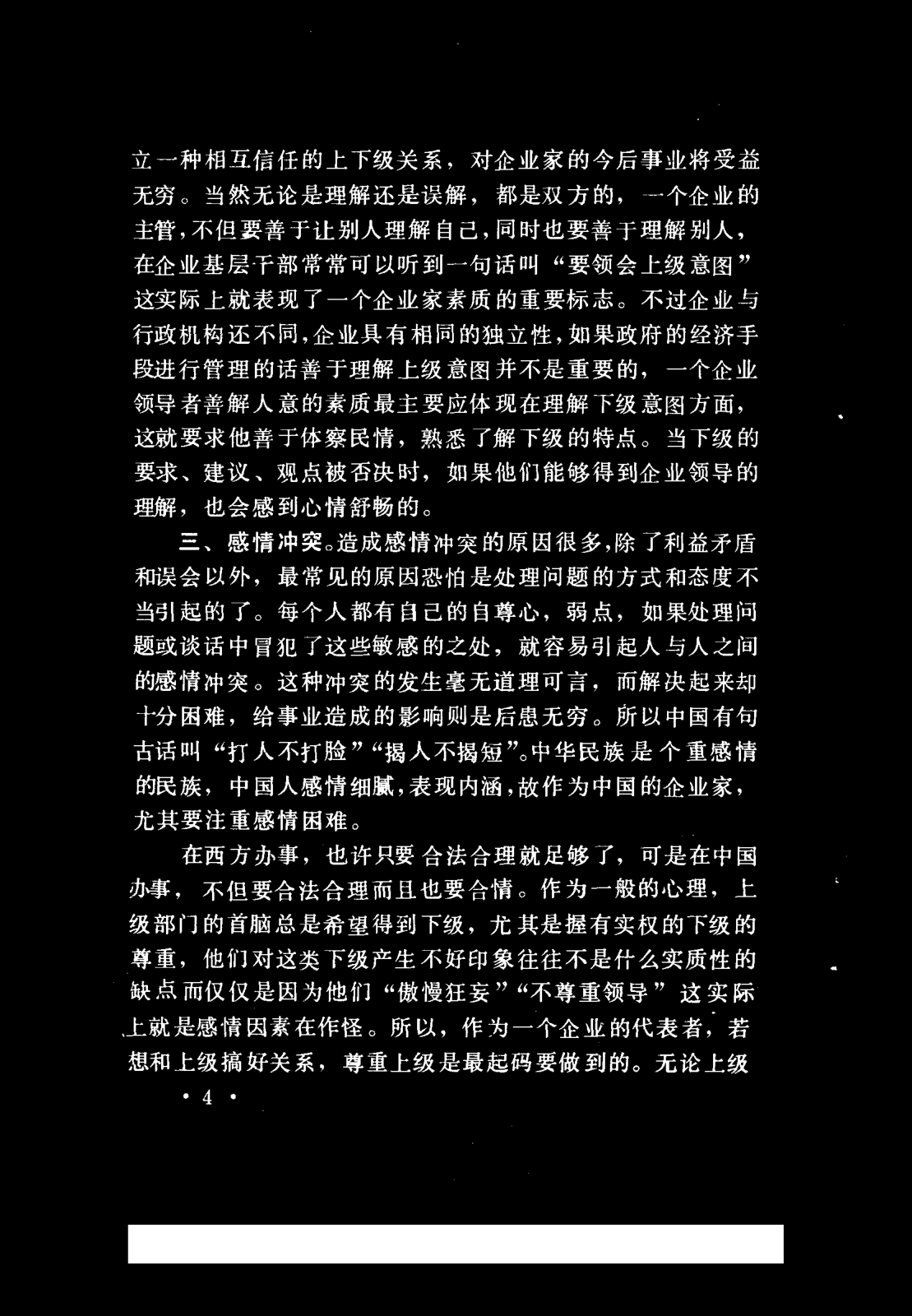 立一种相互信任的上下级关系，对企业家的今后事业将受益无穷。当然无论是理解还是误解，都是双方的，一个企业的主管，不但要善于让别人理解自己，同时也要善于理解别人，在企业基层干部常常可以听到一句话叫“要领会上级意图”这实际上就表现了一个企业家素质的重要标志。不过企业与行政机构还不同，企业具有相同的独立性，如果政府的经济手段进行管理的话善于理解上级意图并不是重要的，一个企业领导者善解人意的素质最主要应体现在理解下级意图方面，这就要求他善于体察民情，熟悉了解下级的特点。当下级的要求、建议、观点被否决时，如果他们能够得到企业领导的理解，也会感到心情舒畅的。

三、感情冲突。造成感情冲突的原因很多，除了利益矛盾和误会以外，最常见的原因恐怕是处理问题的方式和态度不当引起的了。每个人都有自己的自尊心，弱点，如果处理问题或谈话中冒犯了这些敏感的之处，就容易引起人与人之间的感情冲突。这种冲突的发生毫无道理可言，而解决起来却十分困难，给事业造成的影响则是后患无穷。所以中国有句古话叫“打人不打脸”“揭人不揭短”。中华民族是个重感情的民族，中国人感情细腻，表现内涵，故作为中国的企业家，尤其要注重感情困难。

在西方办事，也许只要合法合理就足够了，可是在中国办事，不但要合法合理而且也要合情。作为一般的心理，上级部门的首脑总是希望得到下级，尤其是握有实权的下级的尊重，他们对这类下级产生不好印象往往不是什么实质性的缺点而仅仅是因为他们“傲慢狂妄”“不尊重领导”这实际上就是感情因素在作怪。所以，作为一个企业的代表者，若想和上级搞好关系，尊重上级是最起码要做到的。无论上级

· 4 ·